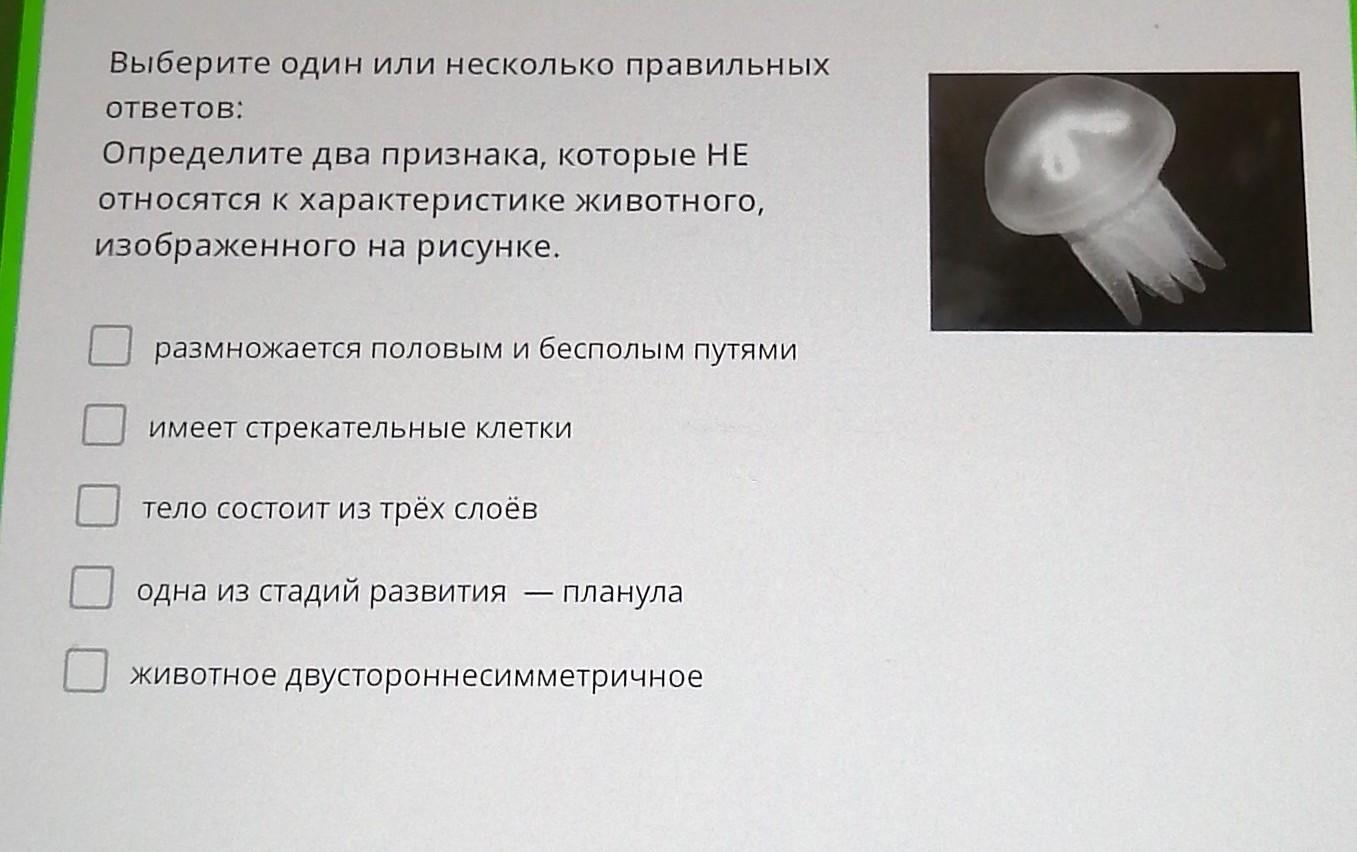 Выберите один или несколько правильных ответов:
Определите два признака, которые НЕ относятся к характеристике животного, изображенного на рисунке.

размножается половым и бесполым путями

имеет стрекательные клетки

тело состоит из трёх слоёв

одна из стадий развития — планула

животное двустороннесимметричное